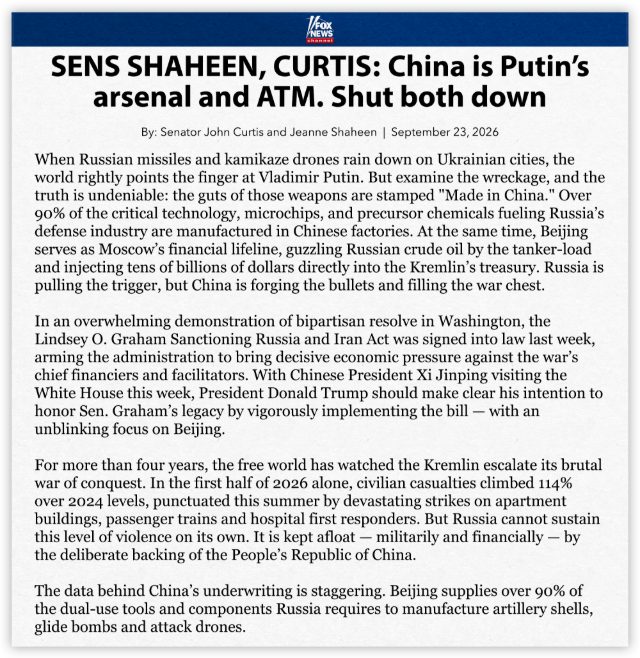 FOX NEWS channel

SENS SHAHEEN, CURTIS: China is Putin's arsenal and ATM. Shut both down

By: Senator John Curtis and Jeanne Shaheen | September 23, 2026

When Russian missiles and kamikaze drones rain down on Ukrainian cities, the world rightly points the finger at Vladimir Putin. But examine the wreckage, and the truth is undeniable: the guts of those weapons are stamped "Made in China." Over 90% of the critical technology, microchips, and precursor chemicals fueling Russia's defense industry are manufactured in Chinese factories. At the same time, Beijing serves as Moscow's financial lifeline, guzzling Russian crude oil by the tanker-load and injecting tens of billions of dollars directly into the Kremlin's treasury. Russia is pulling the trigger, but China is forging the bullets and filling the war chest.

In an overwhelming demonstration of bipartisan resolve in Washington, the Lindsey O. Graham Sanctioning Russia and Iran Act was signed into law last week, arming the administration to bring decisive economic pressure against the war's chief financiers and facilitators. With Chinese President Xi Jinping visiting the White House this week, President Donald Trump should make clear his intention to honor Sen. Graham's legacy by vigorously implementing the bill — with an unblinking focus on Beijing.

For more than four years, the free world has watched the Kremlin escalate its brutal war of conquest. In the first half of 2026 alone, civilian casualties climbed 114% over 2024 levels, punctuated this summer by devastating strikes on apartment buildings, passenger trains and hospital first responders. But Russia cannot sustain this level of violence on its own. It is kept afloat — militarily and financially — by the deliberate backing of the People's Republic of China.

The data behind China's underwriting is staggering. Beijing supplies over 90% of the dual-use tools and components Russia requires to manufacture artillery shells, glide bombs and attack drones.